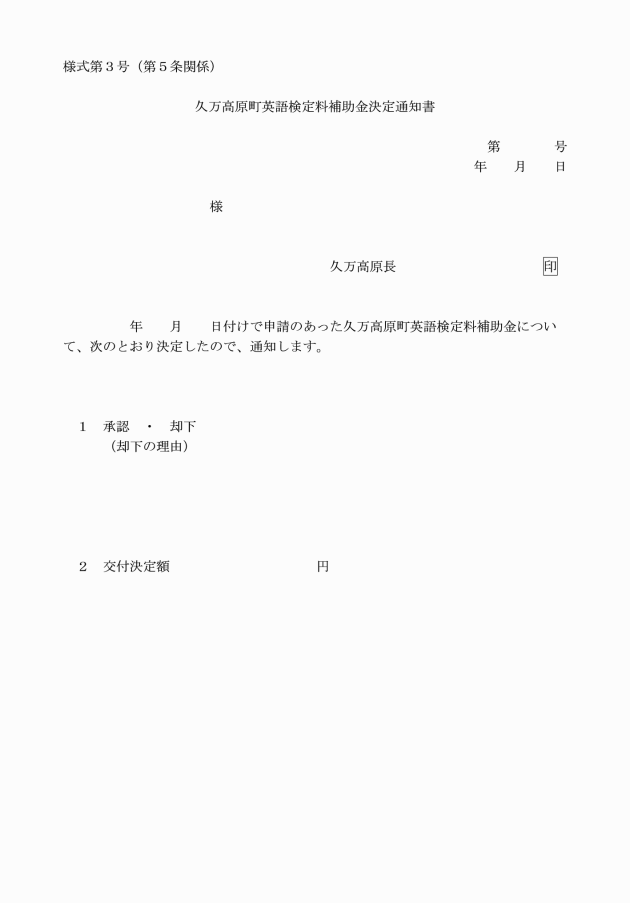 様式第３号（第５条関係）

久万高原町英語検定料補助金決定通知書

第　　　号
年　　月　　日

様

久万高原長　　　　　　　　印

年　　月　　日付けで申請のあった久万高原町英語検定料補助金について、次のとおり決定したので、通知します。

１　承認　・　却下
（却下の理由）

２　交付決定額　　　　　　　　円